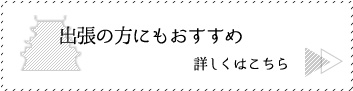 出張の方にもおすすめ

詳しくはこちら